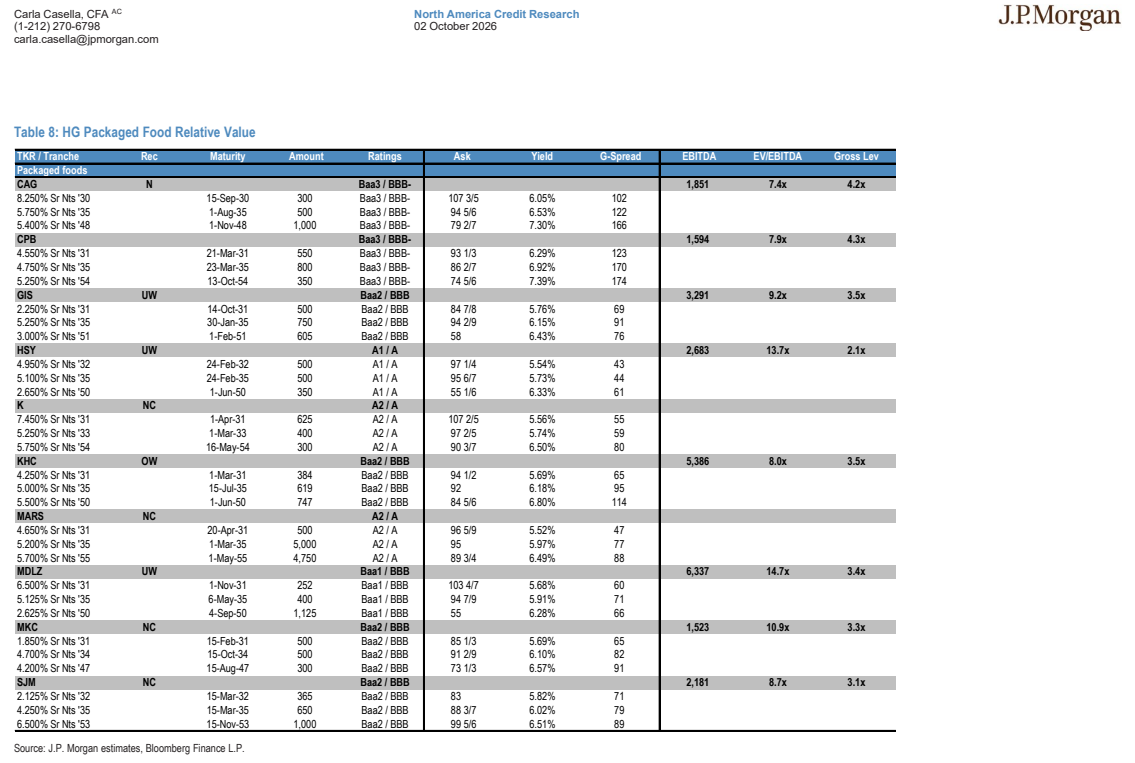 Carla Casella, CFA $^{AC}$
(1-212) 270-6798
carla.casella@jpmorgan.com

North America Credit Research
02 October 2026

J.P.Morgan

Table 8: HG Packaged Food Relative Value

| TKR / Tranche | Rec | Maturity | Amount | Ratings | Ask | Yield | G-Spread | EBITDA | EV/EBITDA | Gross Lev |
|---|---|---|---|---|---|---|---|---|---|---|
| Packaged foods | | | | | | | | | | |
| CAG | N | | | Baa3 / BBB- | | | | 1,851 | 7.4x | 4.2x |
| 8.250% Sr Nts '30 | | 15-Sep-30 | 300 | Baa3 / BBB- | 107 3/5 | 6.05% | 102 | | | |
| 5.750% Sr Nts '35 | | 1-Aug-35 | 500 | Baa3 / BBB- | 94 5/6 | 6.53% | 122 | | | |
| 5.400% Sr Nts '48 | | 1-Nov-48 | 1,000 | Baa3 / BBB- | 79 2/7 | 7.30% | 166 | | | |
| CPB | | | | Baa3 / BBB- | | | | 1,594 | 7.9x | 4.3x |
| 4.550% Sr Nts '31 | | 21-Mar-31 | 550 | Baa3 / BBB- | 93 1/3 | 6.29% | 123 | | | |
| 4.750% Sr Nts '35 | | 23-Mar-35 | 800 | Baa3 / BBB- | 86 2/7 | 6.92% | 170 | | | |
| 5.250% Sr Nts '54 | | 13-Oct-54 | 350 | Baa3 / BBB- | 74 5/6 | 7.39% | 174 | | | |
| GIS | UW | | | Baa2 / BBB | | | | 3,291 | 9.2x | 3.5x |
| 2.250% Sr Nts '31 | | 14-Oct-31 | 500 | Baa2 / BBB | 84 7/8 | 5.76% | 69 | | | |
| 5.250% Sr Nts '35 | | 30-Jan-35 | 750 | Baa2 / BBB | 94 2/9 | 6.15% | 91 | | | |
| 3.000% Sr Nts '51 | | 1-Feb-51 | 605 | Baa2 / BBB | 58 | 6.43% | 76 | | | |
| HSY | UW | | | A1 / A | | | | 2,683 | 13.7x | 2.1x |
| 4.950% Sr Nts '32 | | 24-Feb-32 | 500 | A1 / A | 97 1/4 | 5.54% | 43 | | | |
| 5.100% Sr Nts '35 | | 24-Feb-35 | 500 | A1 / A | 95 6/7 | 5.73% | 44 | | | |
| 2.650% Sr Nts '50 | | 1-Jun-50 | 350 | A1 / A | 55 1/6 | 6.33% | 61 | | | |
| K | NC | | | A2 / A | | | | | | |
| 7.450% Sr Nts '31 | | 1-Apr-31 | 625 | A2 / A | 107 2/5 | 5.56% | 55 | | | |
| 5.250% Sr Nts '33 | | 1-Mar-33 | 400 | A2 / A | 97 2/5 | 5.74% | 59 | | | |
| 5.750% Sr Nts '54 | | 16-May-54 | 300 | A2 / A | 90 3/7 | 6.50% | 80 | | | |
| KHC | OW | | | Baa2 / BBB | | | | 5,386 | 8.0x | 3.5x |
| 4.250% Sr Nts '31 | | 1-Mar-31 | 384 | Baa2 / BBB | 94 1/2 | 5.69% | 65 | | | |
| 5.000% Sr Nts '35 | | 15-Jul-35 | 619 | Baa2 / BBB | 92 | 6.18% | 95 | | | |
| 5.500% Sr Nts '50 | | 1-Jun-50 | 747 | Baa2 / BBB | 84 5/6 | 6.80% | 114 | | | |
| MARS | NC | | | A2 / A | | | | | | |
| 4.650% Sr Nts '31 | | 20-Apr-31 | 500 | A2 / A | 96 5/9 | 5.52% | 47 | | | |
| 5.200% Sr Nts '35 | | 1-Mar-35 | 5,000 | A2 / A | 95 | 5.97% | 77 | | | |
| 5.700% Sr Nts '55 | | 1-May-55 | 4,750 | A2 / A | 89 3/4 | 6.49% | 88 | | | |
| MDLZ | UW | | | Baa1 / BBB | | | | 6,337 | 14.7x | 3.4x |
| 6.500% Sr Nts '31 | | 1-Nov-31 | 252 | Baa1 / BBB | 103 4/7 | 5.68% | 60 | | | |
| 5.125% Sr Nts '35 | | 6-May-35 | 400 | Baa1 / BBB | 94 7/9 | 5.91% | 71 | | | |
| 2.625% Sr Nts '50 | | 4-Sep-50 | 1,125 | Baa1 / BBB | 55 | 6.28% | 66 | | | |
| MKC | NC | | | Baa2 / BBB | | | | 1,523 | 10.9x | 3.3x |
| 1.850% Sr Nts '31 | | 15-Feb-31 | 500 | Baa2 / BBB | 85 1/3 | 5.69% | 65 | | | |
| 4.700% Sr Nts '34 | | 15-Oct-34 | 500 | Baa2 / BBB | 91 2/9 | 6.10% | 82 | | | |
| 4.200% Sr Nts '47 | | 15-Aug-47 | 300 | Baa2 / BBB | 73 1/3 | 6.57% | 91 | | | |
| SJM | NC | | | Baa2 / BBB | | | | 2,181 | 8.7x | 3.1x |
| 2.125% Sr Nts '32 | | 15-Mar-32 | 365 | Baa2 / BBB | 83 | 5.82% | 71 | | | |
| 4.250% Sr Nts '35 | | 15-Mar-35 | 650 | Baa2 / BBB | 88 3/7 | 6.02% | 79 | | | |
| 6.500% Sr Nts '53 | | 15-Nov-53 | 1,000 | Baa2 / BBB | 99 5/6 | 6.51% | 89 | | | |

Source: J.P. Morgan estimates, Bloomberg Finance L.P.